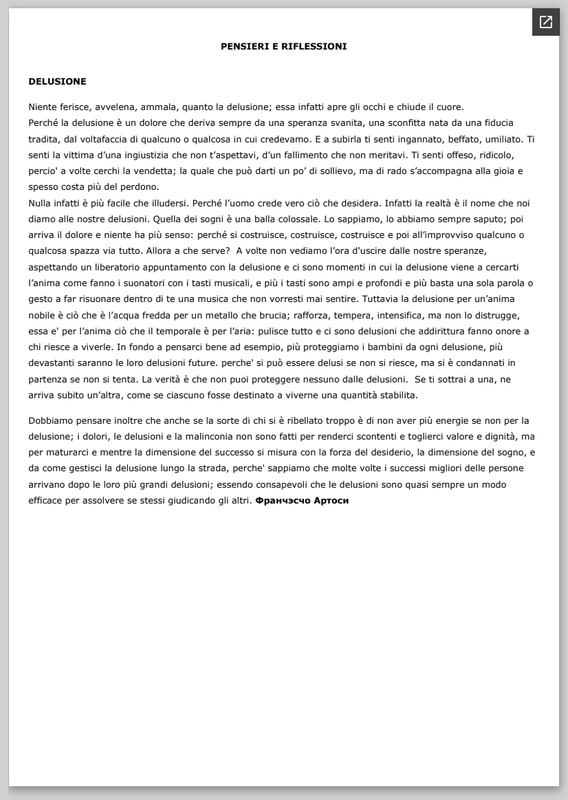 PENSIERI E RIFLESSIONI

DELUSIONE

Niente ferisce, avvelena, ammala, quanto la delusione; essa infatti apre gli occhi e chiude il cuore.
Perché la delusione è un dolore che deriva sempre da una speranza svanita, una sconfitta nata da una fiducia tradita, dal voltafaccia di qualcuno o qualcosa in cui credevamo. E a subirla ti senti ingannato, beffato, umiliato. Ti senti la vittima d'una ingiustizia che non t'aspettavi, d'un fallimento che non meritavi. Ti senti offeso, ridicolo, percio' a volte cerchi la vendetta; la quale che può darti un po' di sollievo, ma di rado s'accompagna alla gioia e spesso costa più del perdono.
Nulla infatti è più facile che illudersi. Perché l'uomo crede vero ciò che desidera. Infatti la realtà è il nome che noi diamo alle nostre delusioni. Quella dei sogni è una balla colossale. Lo sappiamo, lo abbiamo sempre saputo; poi arriva il dolore e niente ha più senso: perché si costruisce, costruisce, costruisce e poi all'improvviso qualcuno o qualcosa spazza via tutto. Allora a che serve? A volte non vediamo l'ora d'uscire dalle nostre speranze, aspettando un liberatorio appuntamento con la delusione e ci sono momenti in cui la delusione viene a cercarti l'anima come fanno i suonatori con i tasti musicali, e più i tasti sono ampi e profondi e più basta una sola parola o gesto a far risuonare dentro di te una musica che non vorresti mai sentire. Tuttavia la delusione per un'anima nobile è ciò che è l'acqua fredda per un metallo che brucia; rafforza, tempera, intensifica, ma non lo distrugge, essa e' per l'anima ciò che il temporale è per l'aria: pulisce tutto e ci sono delusioni che addirittura fanno onore a chi riesce a viverle. In fondo a pensarci bene ad esempio, più proteggiamo i bambini da ogni delusione, più devastanti saranno le loro delusioni future. perche' si può essere delusi se non si riesce, ma si è condannati in partenza se non si tenta. La verità è che non puoi proteggere nessuno dalle delusioni. Se ti sottrai a una, ne arriva subito un'altra, come se ciascuno fosse destinato a viverne una quantità stabilita.

Dobbiamo pensare inoltre che anche se la sorte di chi si è ribellato troppo è di non aver più energie se non per la delusione; i dolori, le delusioni e la malinconia non sono fatti per renderci scontenti e toglierci valore e dignità, ma per maturarci e mentre la dimensione del successo si misura con la forza del desiderio, la dimensione del sogno, e da come gestisci la delusione lungo la strada, perche' sappiamo che molte volte i successi migliori delle persone arrivano dopo le loro più grandi delusioni; essendo consapevoli che le delusioni sono quasi sempre un modo efficace per assolvere se stessi giudicando gli altri. Франчэсчо Артоси